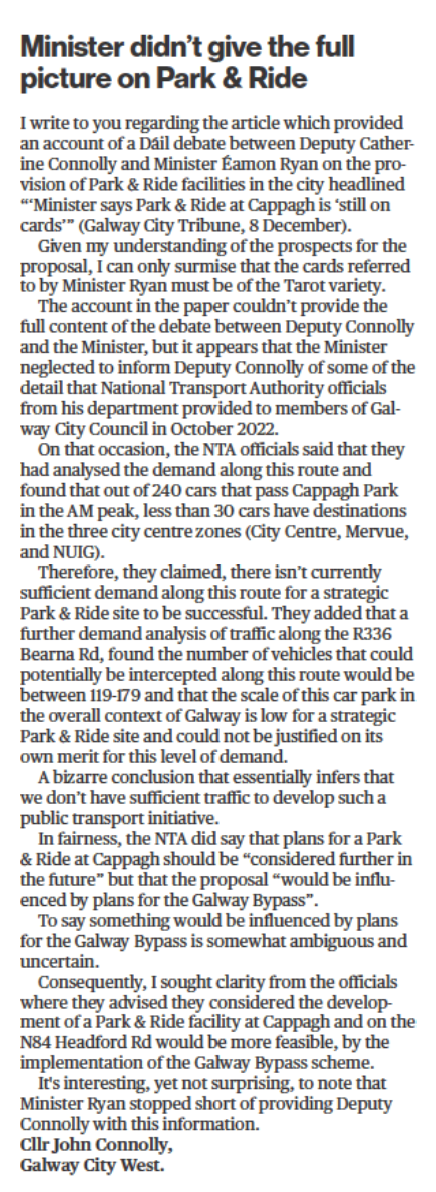 Minister didn't give the full picture on Park & Ride

I write to you regarding the article which provided an account of a Dáil debate between Deputy Catherine Connolly and Minister Éamon Ryan on the provision of Park & Ride facilities in the city headlined "'Minister says Park & Ride at Cappagh is 'still on cards'" (Galway City Tribune, 8 December).

Given my understanding of the prospects for the proposal, I can only surmise that the cards referred to by Minister Ryan must be of the Tarot variety.

The account in the paper couldn't provide the full content of the debate between Deputy Connolly and the Minister, but it appears that the Minister neglected to inform Deputy Connolly of some of the detail that National Transport Authority officials from his department provided to members of Galway City Council in October 2022.

On that occasion, the NTA officials said that they had analysed the demand along this route and found that out of 240 cars that pass Cappagh Park in the AM peak, less than 30 cars have destinations in the three city centre zones (City Centre, Mervue, and NUIG).

Therefore, they claimed, there isn't currently sufficient demand along this route for a strategic Park & Ride site to be successful. They added that a further demand analysis of traffic along the R336 Bearna Rd, found the number of vehicles that could potentially be intercepted along this route would be between 119-179 and that the scale of this car park in the overall context of Galway is low for a strategic Park & Ride site and could not be justified on its own merit for this level of demand.

A bizarre conclusion that essentially infers that we don't have sufficient traffic to develop such a public transport initiative.

In fairness, the NTA did say that plans for a Park & Ride at Cappagh should be "considered further in the future" but that the proposal "would be influenced by plans for the Galway Bypass".

To say something would be influenced by plans for the Galway Bypass is somewhat ambiguous and uncertain.

Consequently, I sought clarity from the officials where they advised they considered the development of a Park & Ride facility at Cappagh and on the N84 Headford Rd would be more feasible, by the implementation of the Galway Bypass scheme.

It's interesting, yet not surprising, to note that Minister Ryan stopped short of providing Deputy Connolly with this information.
Cllr John Connolly,
Galway City West.